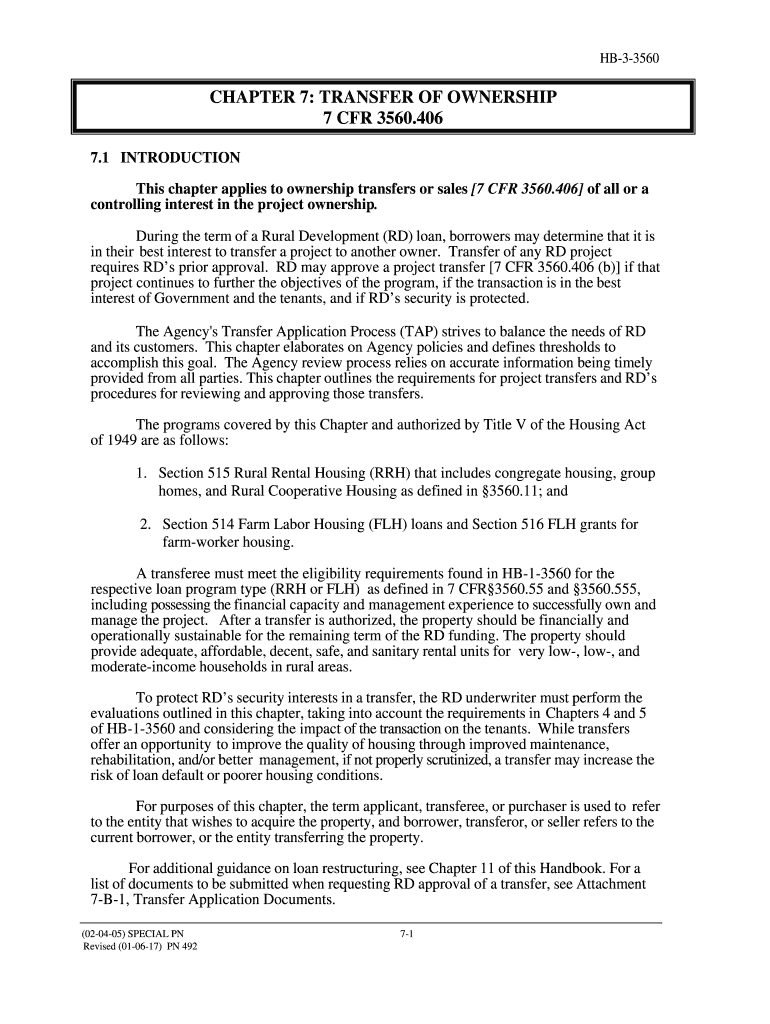 HB-3-3560

CHAPTER 7: TRANSFER OF OWNERSHIP
7 CFR 3560.406

7.1 INTRODUCTION

This chapter applies to ownership transfers or sales [7 CFR 3560.406] of all or a controlling interest in the project ownership.

During the term of a Rural Development (RD) loan, borrowers may determine that it is in their best interest to transfer a project to another owner. Transfer of any RD project requires RD's prior approval. RD may approve a project transfer [7 CFR 3560.406 (b)] if that project continues to further the objectives of the program, if the transaction is in the best interest of Government and the tenants, and if RD's security is protected.

The Agency's Transfer Application Process (TAP) strives to balance the needs of RD and its customers. This chapter elaborates on Agency policies and defines thresholds to accomplish this goal. The Agency review process relies on accurate information being timely provided from all parties. This chapter outlines the requirements for project transfers and RD's procedures for reviewing and approving those transfers.

The programs covered by this Chapter and authorized by Title V of the Housing Act of 1949 are as follows:

1. Section 515 Rural Rental Housing (RRH) that includes congregate housing, group homes, and Rural Cooperative Housing as defined in §3560.11; and

2. Section 514 Farm Labor Housing (FLH) loans and Section 516 FLH grants for farm-worker housing.

A transferee must meet the eligibility requirements found in HB-1-3560 for the respective loan program type (RRH or FLH) as defined in 7 CFR§3560.55 and §3560.555, including possessing the financial capacity and management experience to successfully own and manage the project. After a transfer is authorized, the property should be financially and operationally sustainable for the remaining term of the RD funding. The property should provide adequate, affordable, decent, safe, and sanitary rental units for very low-, low-, and moderate-income households in rural areas.

To protect RD's security interests in a transfer, the RD underwriter must perform the evaluations outlined in this chapter, taking into account the requirements in Chapters 4 and 5 of HB-1-3560 and considering the impact of the transaction on the tenants. While transfers offer an opportunity to improve the quality of housing through improved maintenance, rehabilitation, and/or better management, if not properly scrutinized, a transfer may increase the risk of loan default or poorer housing conditions.

For purposes of this chapter, the term applicant, transferee, or purchaser is used to refer to the entity that wishes to acquire the property, and borrower, transferor, or seller refers to the current borrower, or the entity transferring the property.

For additional guidance on loan restructuring, see Chapter 11 of this Handbook. For a list of documents to be submitted when requesting RD approval of a transfer, see Attachment 7-B-1, Transfer Application Documents.

(02-04-05) SPECIAL PN
Revised (01-06-17) PN 492

7-1